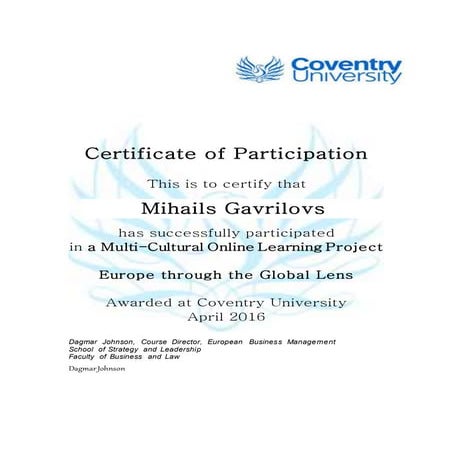 Coventry University

Certificate of Participation

This is to certify that

Mihails Gavrilovs

has successfully participated in a Multi-Cultural Online Learning Project

Europe through the Global Lens

Awarded at Coventry University
April 2016

Dagmar Johnson, Course Director, European Business Management
School of Strategy and Leadership
Faculty of Business and Law

Dagmar Johnson